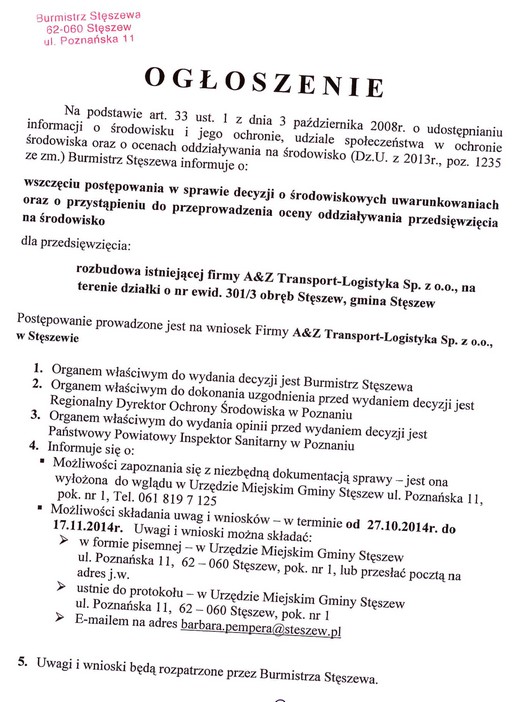 Burmistrz Stęszewa
62-060 Stęszew
ul. Poznańska 11

OGŁOSZENIE

Na podstawie art. 33 ust. 1 z dnia 3 października 2008r. o udostępnianiu informacji o środowisku i jego ochronie, udziale społeczeństwa w ochronie środowiska oraz o ocenach oddziaływania na środowisko (Dz.U. z 2013r., poz. 1235 ze zm.) Burmistrz Stęszewa informuje o:

wszczęciu postępowania w sprawie decyzji o środowiskowych uwarunkowaniach oraz o przystąpieniu do przeprowadzenia oceny oddziaływania przedsięwzięcia na środowisko

dla przedsięwzięcia:

rozbudowa istniejącej firmy A&Z Transport-Logistyka Sp. z o.o., na terenie działki o nr ewid. 301/3 obręb Stęszew, gmina Stęszew

Postępowanie prowadzone jest na wniosek Firmy A&Z Transport-Logistyka Sp. z o.o., w Stęszewie

1. Organem właściwym do wydania decyzji jest Burmistrz Stęszewa
2. Organem właściwym do dokonania uzgodnienia przed wydaniem decyzji jest Regionalny Dyrektor Ochrony Środowiska w Poznaniu
3. Organem właściwym do wydania opinii przed wydaniem decyzji jest Państwowy Powiatowy Inspektor Sanitarny w Poznaniu
4. Informuje się o:
▪ Możliwości zapoznania się z niezbędną dokumentacją sprawy – jest ona wyłożona do wglądu w Urzędzie Miejskim Gminy Stęszew ul. Poznańska 11, pok. nr 1, Tel. 061 819 7 125
▪ Możliwości składania uwag i wniosków – w terminie od 27.10.2014r. do 17.11.2014r. Uwagi i wnioski można składać:
➢ w formie pisemnej – w Urzędzie Miejskim Gminy Stęszew ul. Poznańska 11, 62 – 060 Stęszew, pok. nr 1, lub przesłać pocztą na adres j.w.
➢ ustnie do protokołu – w Urzędzie Miejskim Gminy Stęszew ul. Poznańska 11, 62 – 060 Stęszew, pok. nr 1
➢ E-mailem na adres barbara.pempera@steszew.pl

5. Uwagi i wnioski będą rozpatrzone przez Burmistrza Stęszewa.